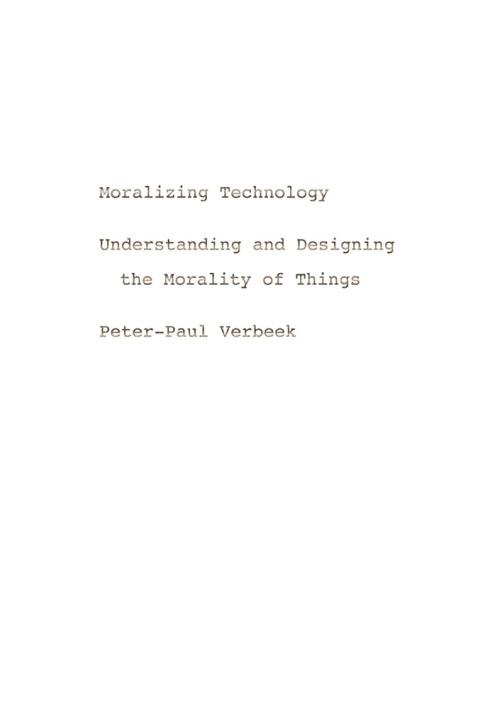 Moralizing Technology

Understanding and Designing the Morality of Things

Peter-Paul Verbeek